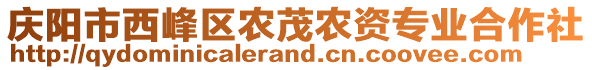 庆阳市西峰区农茂农资专业合作社
http://qydominicalerand.cn.coovee.com